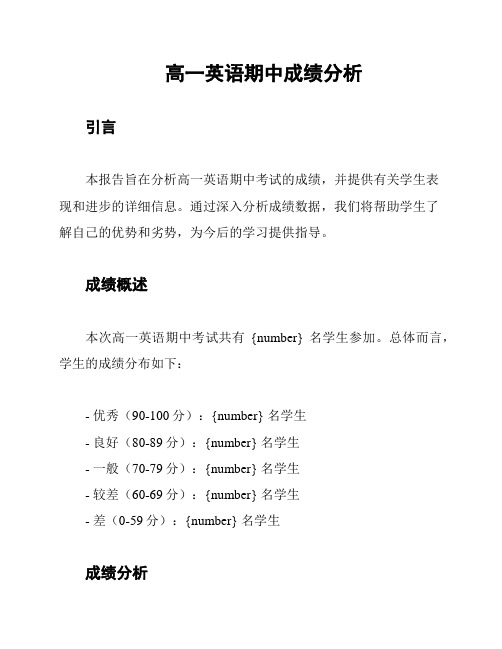 高一英语期中成绩分析

引言

本报告旨在分析高一英语期中考试的成绩，并提供有关学生表现和进步的详细信息。通过深入分析成绩数据，我们将帮助学生了解自己的优势和劣势，为今后的学习提供指导。

成绩概述

本次高一英语期中考试共有 {number} 名学生参加。总体而言，学生的成绩分布如下：

- 优秀（90-100 分）：{number} 名学生
- 良好（80-89 分）：{number} 名学生
- 一般（70-79 分）：{number} 名学生
- 较差（60-69 分）：{number} 名学生
- 差（0-59 分）：{number} 名学生

成绩分析